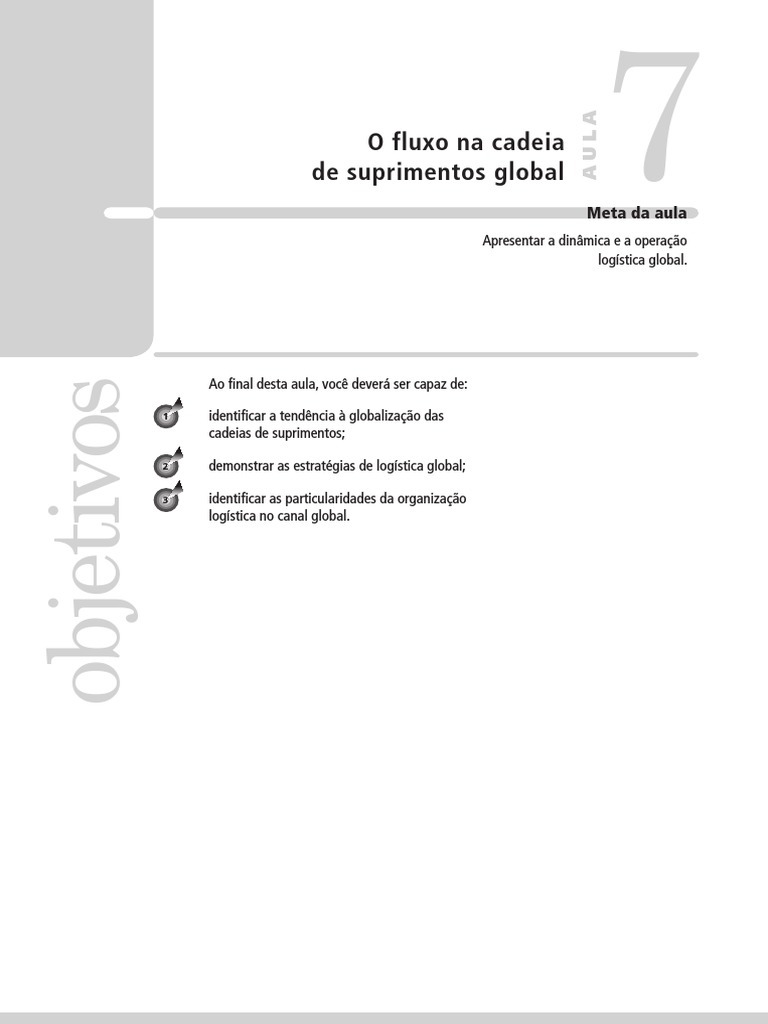 O fluxo na cadeia de suprimentos global

AULA

7

Meta da aula

Apresentar a dinâmica e a operação logística global.

objetivos

Ao final desta aula, você deverá ser capaz de:

1 identificar a tendência à globalização das cadeias de suprimentos;

2 demonstrar as estratégias de logística global;

3 identificar as particularidades da organização logística no canal global.